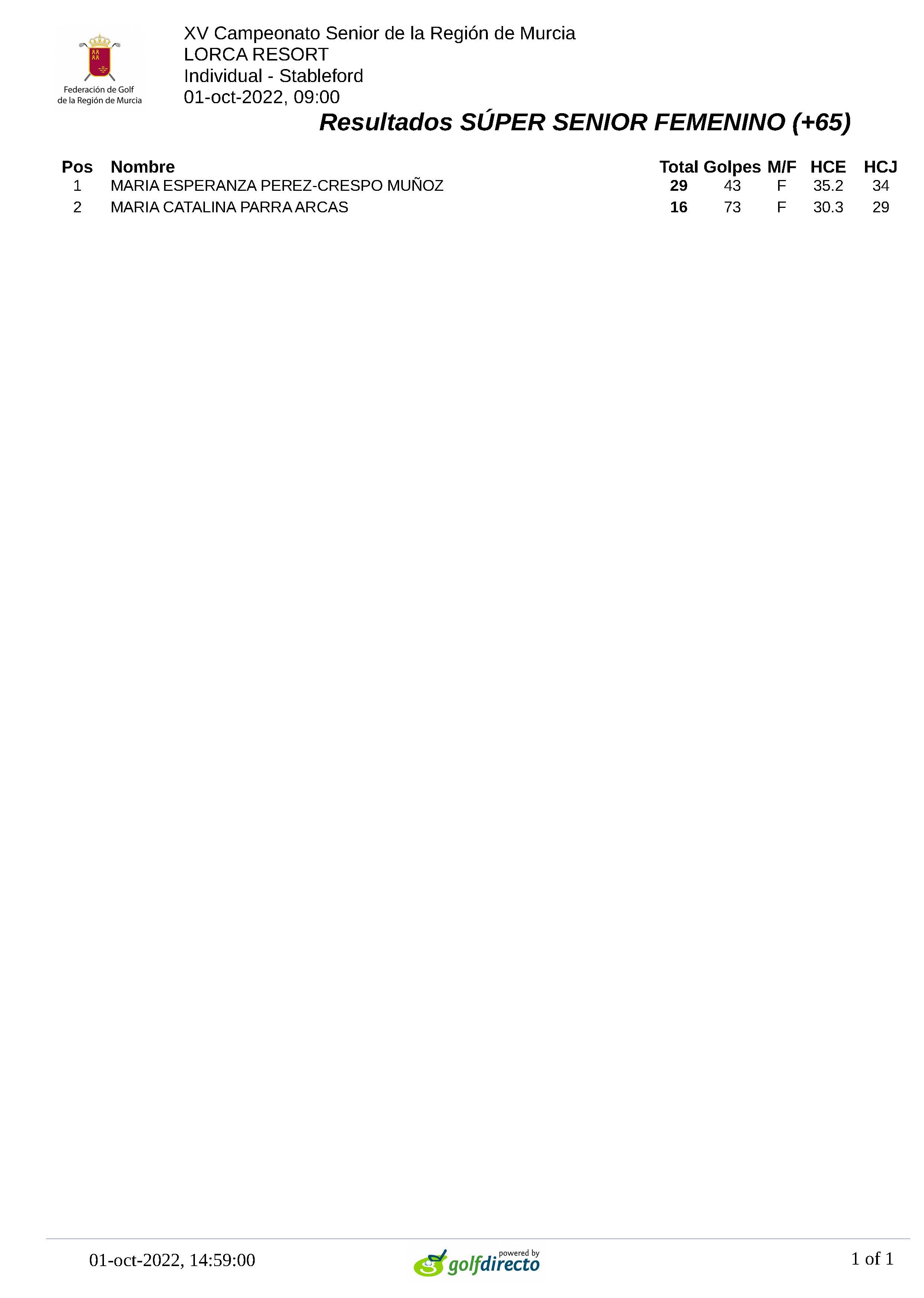 Federación de Golf de la Región de Murcia

XV Campeonato Senior de la Región de Murcia
LORCA RESORT
Individual - Stableford
01-oct-2022, 09:00

Resultados SÚPER SENIOR FEMENINO (+65)

| Pos | Nombre | Total | Golpes | M/F | HCE | HCJ |
|---|---|---|---|---|---|---|
| 1 | MARIA ESPERANZA PEREZ-CRESPO MUÑOZ | 29 | 43 | F | 35.2 | 34 |
| 2 | MARIA CATALINA PARRA ARCAS | 16 | 73 | F | 30.3 | 29 |

01-oct-2022, 14:59:00

powered by golfdirecto

1 of 1